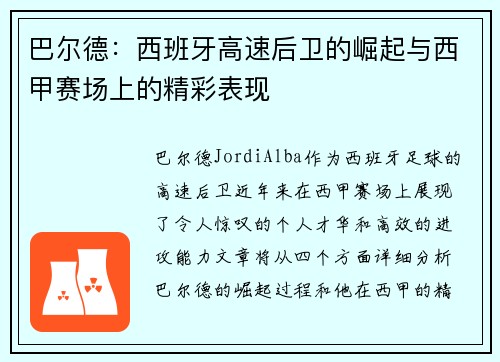 巴尔德：西班牙高速后卫的崛起与西甲赛场上的精彩表现

巴尔德JordiAlba作为西班牙足球的高速后卫近年来在西甲赛场上展现了令人惊叹的个人才华和高效的进攻能力文章将从四个方面详细分析巴尔德的崛起过程和他在西甲的精